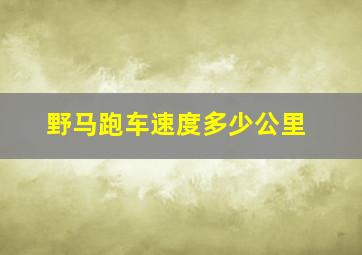 野马跑车速度多少公里